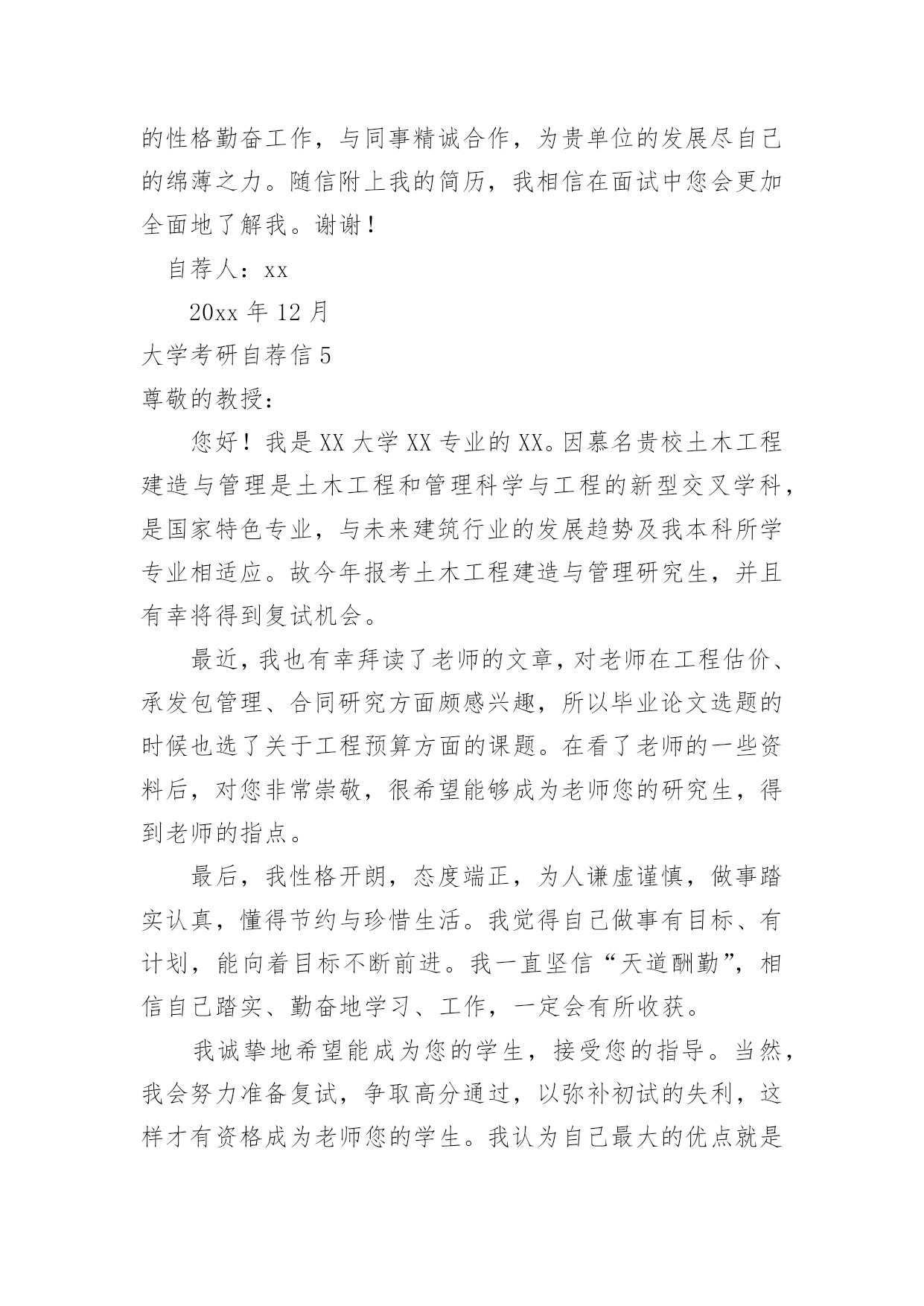 的性格勤奋工作，与同事精诚合作，为贵单位的发展尽自己的绵薄之力。随信附上我的简历，我相信在面试中您会更加全面地了解我。谢谢！

自荐人：xx

20xx 年 12 月

大学考研自荐信 5

尊敬的教授：

您好！我是 XX 大学 XX 专业的 XX。因慕名贵校土木工程建造与管理是土木工程和管理科学与工程的新型交叉学科，是国家特色专业，与未来建筑行业的发展趋势及我本科所学专业相适应。故今年报考土木工程建造与管理研究生，并且有幸将得到复试机会。

最近，我也有幸拜读了老师的文章，对老师在工程估价、承发包管理、合同研究方面颇感兴趣，所以毕业论文选题的时候也选了关于工程预算方面的课题。在看了老师的一些资料后，对您非常崇敬，很希望能够成为老师您的研究生，得到老师的指点。

最后，我性格开朗，态度端正，为人谦虚谨慎，做事踏实认真，懂得节约与珍惜生活。我觉得自己做事有目标、有计划，能向着目标不断前进。我一直坚信“天道酬勤”，相信自己踏实、勤奋地学习、工作，一定会有所收获。

我诚挚地希望能成为您的学生，接受您的指导。当然，我会努力准备复试，争取高分通过，以弥补初试的失利，这样才有资格成为老师您的学生。我认为自己最大的优点就是